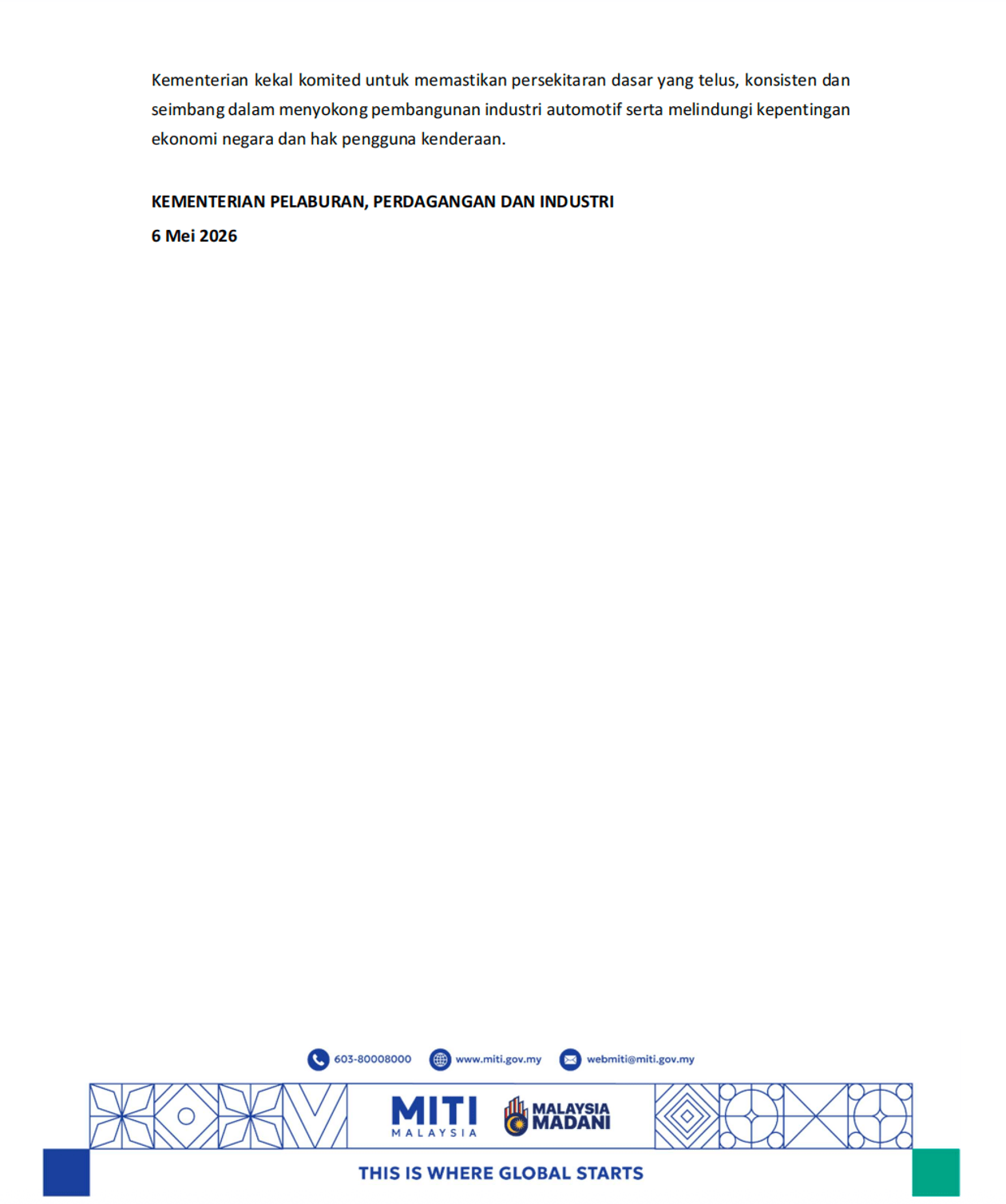 Kementerian kekal komited untuk memastikan persekitaran dasar yang telus, konsisten dan seimbang dalam menyokong pembangunan industri automotif serta melindungi kepentingan ekonomi negara dan hak pengguna kenderaan.

KEMENTERIAN PELABURAN, PERDAGANGAN DAN INDUSTRI
6 Mei 2026

603-80008000 www.miti.gov.my webmiti@miti.gov.my

MITI
MALAYSIA

MALAYSIA
MADANI

THIS IS WHERE GLOBAL STARTS